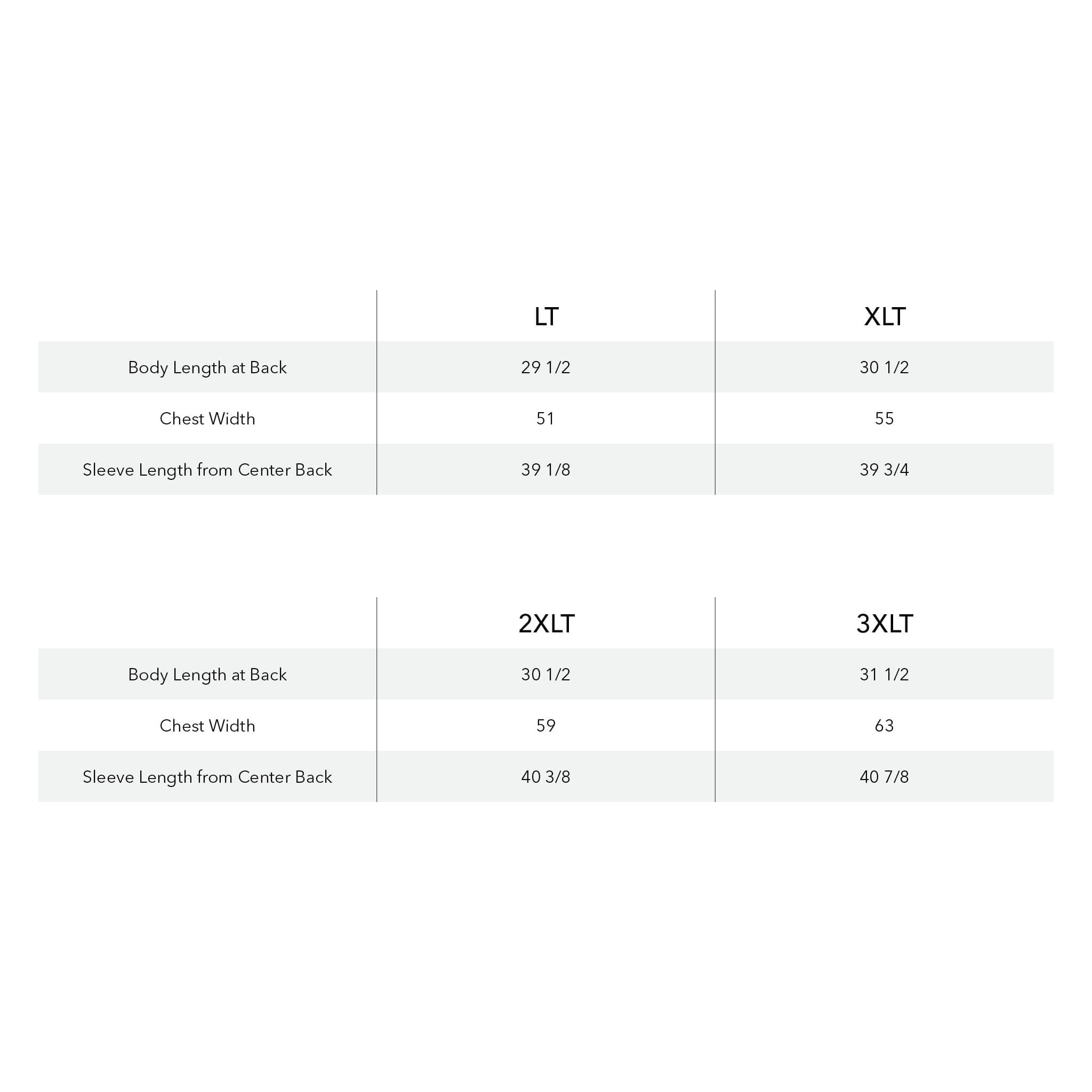 | | LT | XLT |
|---|---|---|
| Body Length at Back | 29 1/2 | 30 1/2 |
| Chest Width | 51 | 55 |
| Sleeve Length from Center Back | 39 1/8 | 39 3/4 |

| | 2XLT | 3XLT |
|---|---|---|
| Body Length at Back | 30 1/2 | 31 1/2 |
| Chest Width | 59 | 63 |
| Sleeve Length from Center Back | 40 3/8 | 40 7/8 |